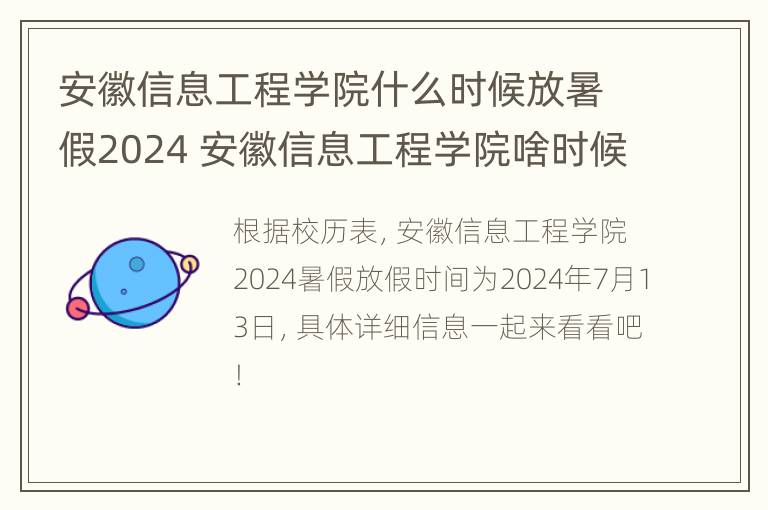 安徽信息工程学院什么时候放暑假2024 安徽信息工程学院啥时候

根据校历表, 安徽信息工程学院2024暑假放假时间为2024年7月13日, 具体详细信息一起来看看吧!